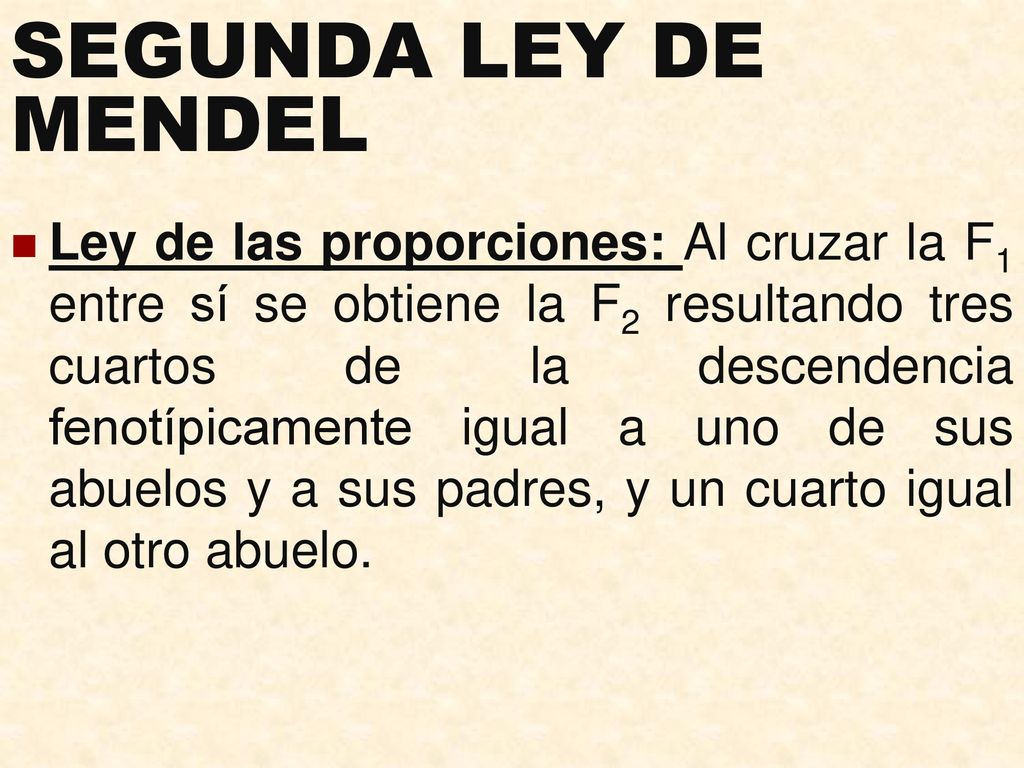 SEGUNDA LEY DE MENDEL

Ley de las proporciones: Al cruzar la $F_1$ entre sí se obtiene la $F_2$ resultando tres cuartos de la descendencia fenotípicamente igual a uno de sus abuelos y a sus padres, y un cuarto igual al otro abuelo.